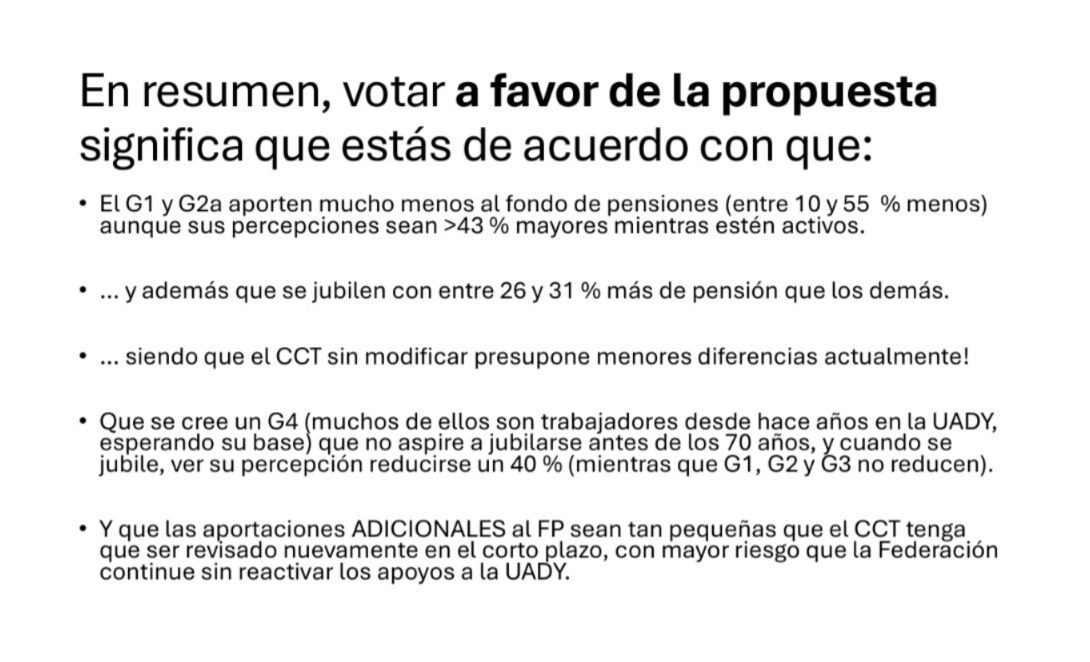 En resumen, votar a favor de la propuesta significa que estás de acuerdo con que:

• El G1 y G2a aporten mucho menos al fondo de pensiones (entre 10 y 55 % menos) aunque sus percepciones sean >43 % mayores mientras estén activos.

• ... y además que se jubilen con entre 26 y 31 % más de pensión que los demás.

• ... siendo que el CCT sin modificar presupone menores diferencias actualmente!

• Que se cree un G4 (muchos de ellos son trabajadores desde hace años en la UADY, esperando su base) que no aspire a jubilarse antes de los 70 años, y cuando se jubile, ver su percepción reducirse un 40 % (mientras que G1, G2 y G3 no reducen).

• Y que las aportaciones ADICIONALES al FP sean tan pequeñas que el CCT tenga que ser revisado nuevamente en el corto plazo, con mayor riesgo que la Federación continue sin reactivar los apoyos a la UADY.